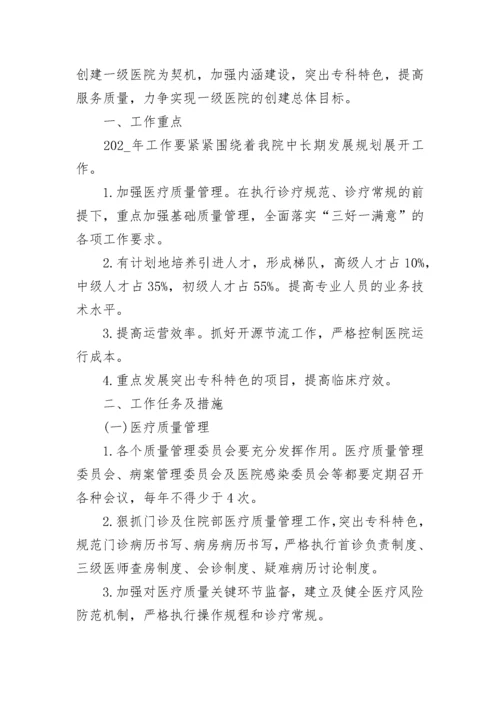 创建一级医院为契机，加强内涵建设，突出专科特色，提高服务质量，力争实现一级医院的创建总体目标。

一、工作重点

202_年工作要紧紧围绕着我院中长期发展规划展开工作。

1.加强医疗质量管理。在执行诊疗规范、诊疗常规的前提下，重点加强基础质量管理，全面落实“三好一满意”的各项工作要求。

2.有计划地培养引进人才，形成梯队，高级人才占10%，中级人才占35%，初级人才占55%。提高专业人员的业务技术水平。

3.提高运营效率。抓好开源节流工作，严格控制医院运行成本。

4.重点发展突出专科特色的项目，提高临床疗效。

二、工作任务及措施

(一)医疗质量管理

1.各个质量管理委员会要充分发挥作用。医疗质量管理委员会、病案管理委员会及医院感染委员会等都要定期召开各种会议，每年不得少于4次。

2.狠抓门诊及住院部医疗质量管理工作，突出专科特色，规范门诊病历书写、病房病历书写，严格执行首诊负责制度、三级医师查房制度、会诊制度、疑难病历讨论制度。

3.加强对医疗质量关键环节监督，建立及健全医疗风险防范机制，严格执行操作规程和诊疗常规。